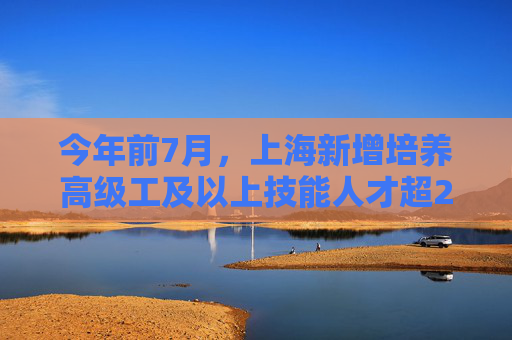 今年前7月，上海新增培养高级工及以上技能人才超2